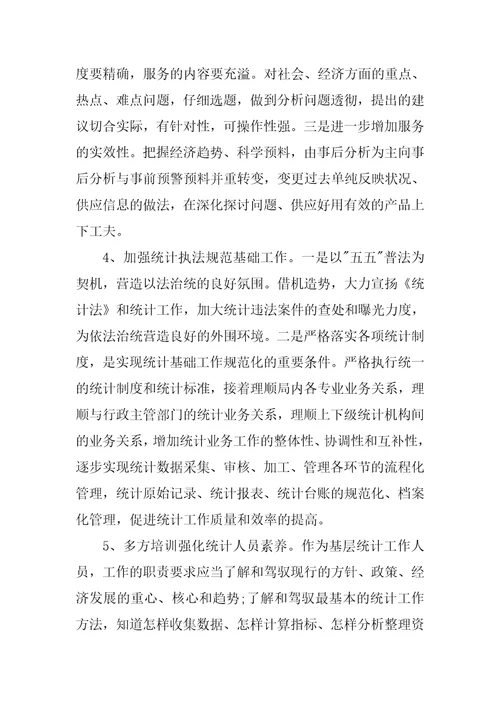 度要精确，服务的内容要充溢。对社会、经济方面的重点、热点、难点问题，仔细选题，做到分析问题透彻，提出的建议切合实际，有针对性，可操作性强。三是进一步增加服务的实效性。把握经济趋势、科学预料，由事后分析为主向事后分析与事前预警预料并重转变，变更过去单纯反映状况、供应信息的做法，在深化探讨问题、供应好用有效的产品上下工夫。

4、加强统计执法规范基础工作。一是以"五五"普法为契机，营造以法治统的良好氛围。借机造势，大力宣扬《统计法》和统计工作，加大统计违法案件的查处和曝光力度，为依法治统营造良好的外围环境。二是严格落实各项统计制度，是实现统计基础工作规范化的重要条件。严格执行统一的统计制度和统计标准，接着理顺局内各专业业务关系，理顺与行政主管部门的统计业务关系，理顺上下级统计机构间的业务关系，增加统计业务工作的整体性、协调性和互补性，逐步实现统计数据采集、审核、加工、管理各环节的流程化管理，统计原始记录、统计报表、统计台账的规范化、档案化管理，促进统计工作质量和效率的提高。

5、多方培训强化统计人员素养。作为基层统计工作人员，工作的职责要求应当了解和驾驭现行的方针、政策、经济发展的重心、核心和趋势;了解和驾驭最基本的统计工作方法，知道怎样收集数据、怎样计算指标、怎样分析整理资